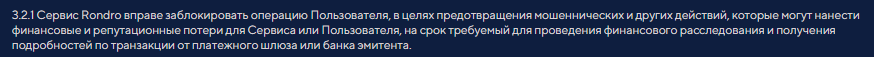 3.2.1 Сервис Rondro вправе заблокировать операцию Пользователя, в целях предотвращения мошеннических и других действий, которые могут нанести финансовые и репутационные потери для Сервиса или Пользователя, на срок требуемый для проведения финансового расследования и получения подробностей по транзакции от платежного шлюза или банка эмитента.